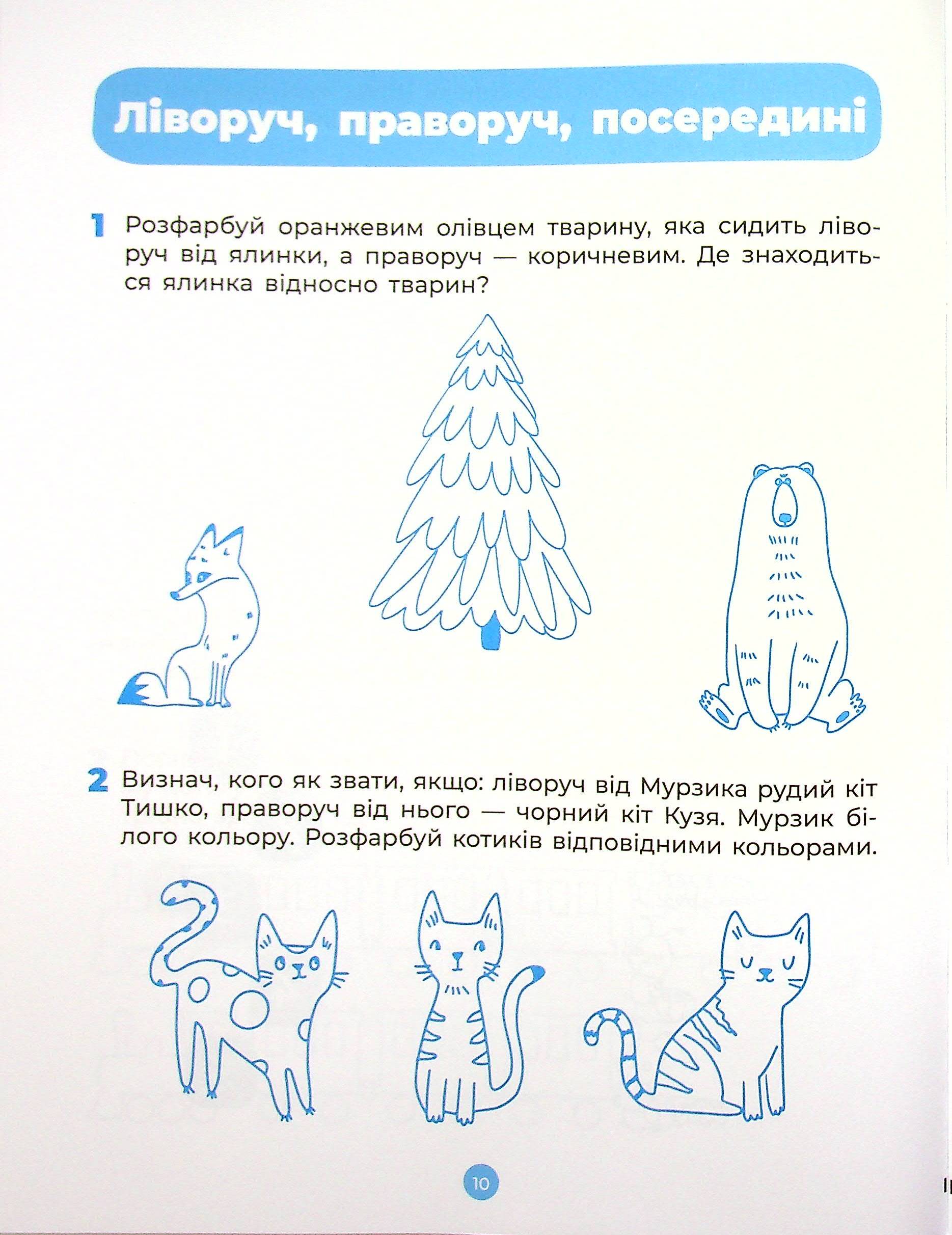 Ліворуч, праворуч, посередині

1 Розфарбуй оранжевим олівцем тварину, яка сидить ліворуч від ялинки, а праворуч — коричневим. Де знаходиться ялинка відносно тварин?

2 Визнач, кого як звати, якщо: ліворуч від Мурзика рудий кіт Тишко, праворуч від нього — чорний кіт Кузя. Мурзик білого кольору. Розфарбуй котиків відповідними кольорами.

10